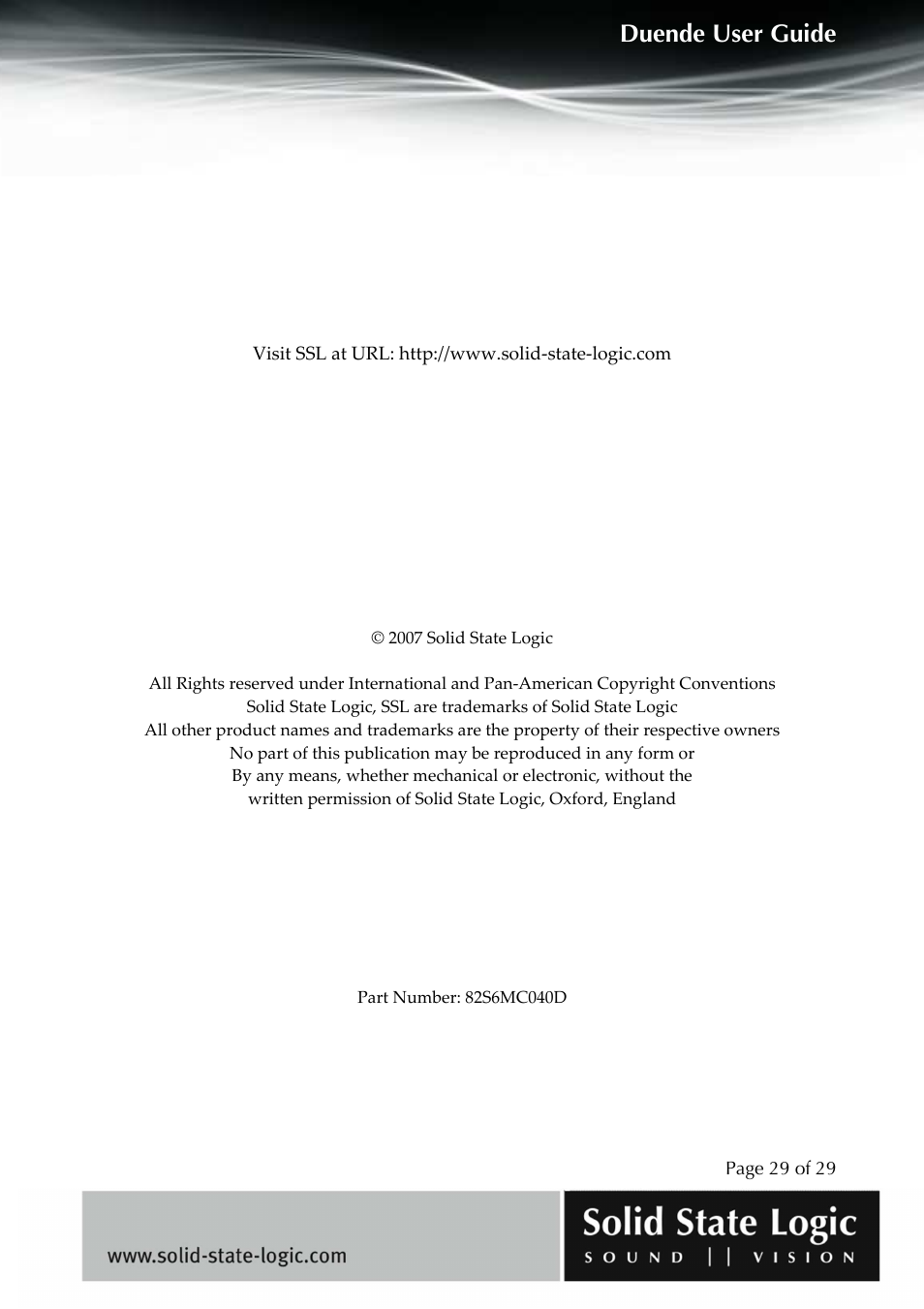 Duende User Guide

Visit SSL at URL: http://www.solid-state-logic.com

© 2007 Solid State Logic

All Rights reserved under International and Pan-American Copyright Conventions
Solid State Logic, SSL are trademarks of Solid State Logic
All other product names and trademarks are the property of their respective owners
No part of this publication may be reproduced in any form or
By any means, whether mechanical or electronic, without the
written permission of Solid State Logic, Oxford, England

Part Number: 82S6MC040D

Page 29 of 29

www.solid-state-logic.com

Solid State Logic
SOUND || VISION